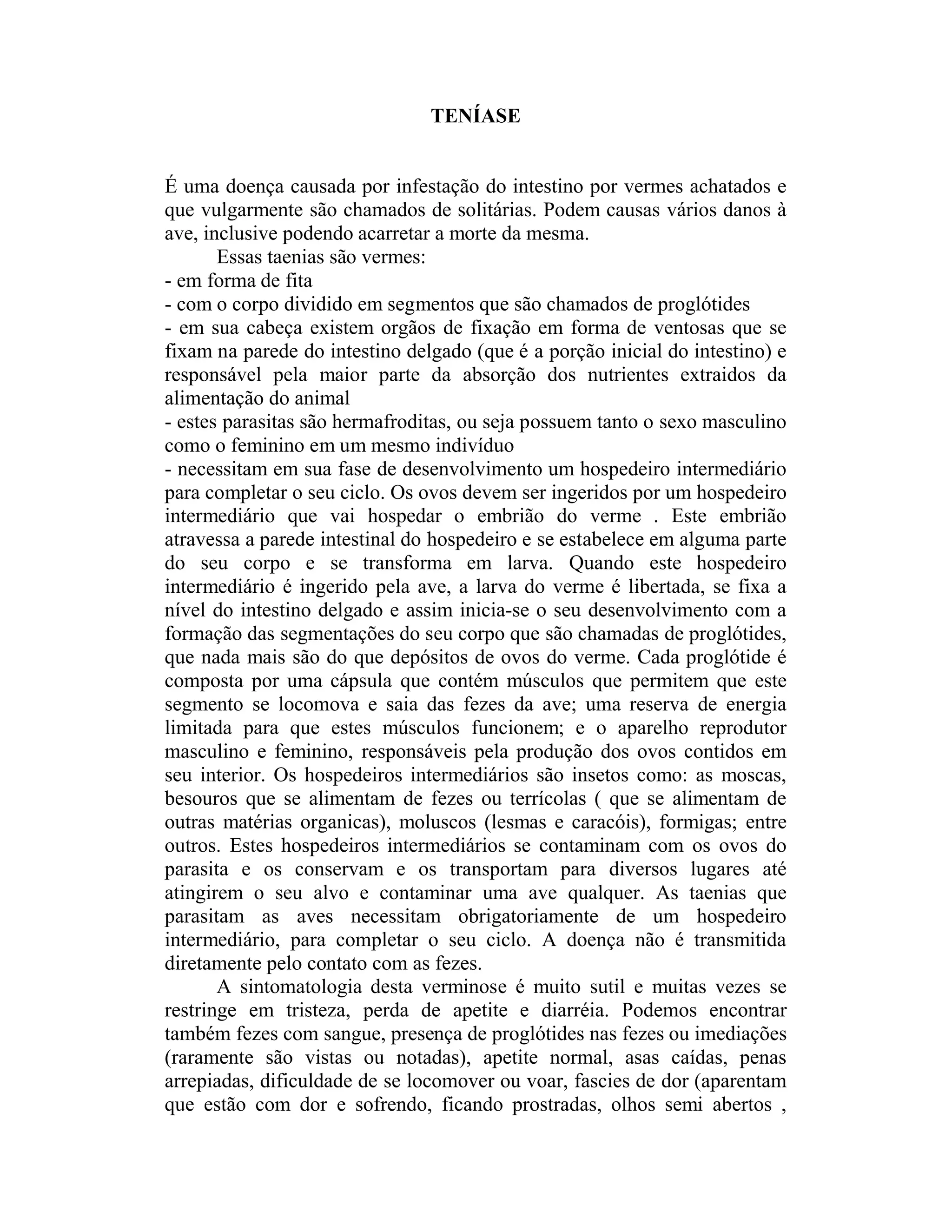 TENÍASE

É uma doença causada por infestação do intestino por vermes achatados e que vulgarmente são chamados de solitárias. Podem causas vários danos à ave, inclusive podendo acarretar a morte da mesma.

Essas taenias são vermes:
- em forma de fita
- com o corpo dividido em segmentos que são chamados de proglótides
- em sua cabeça existem orgãos de fixação em forma de ventosas que se fixam na parede do intestino delgado (que é a porção inicial do intestino) e responsável pela maior parte da absorção dos nutrientes extraidos da alimentação do animal
- estes parasitas são hermafroditas, ou seja possuem tanto o sexo masculino como o feminino em um mesmo indivíduo
- necessitam em sua fase de desenvolvimento um hospedeiro intermediário para completar o seu ciclo. Os ovos devem ser ingeridos por um hospedeiro intermediário que vai hospedar o embrião do verme . Este embrião atravessa a parede intestinal do hospedeiro e se estabelece em alguma parte do seu corpo e se transforma em larva. Quando este hospedeiro intermediário é ingerido pela ave, a larva do verme é libertada, se fixa a nível do intestino delgado e assim inicia-se o seu desenvolvimento com a formação das segmentações do seu corpo que são chamadas de proglótides, que nada mais são do que depósitos de ovos do verme. Cada proglótide é composta por uma cápsula que contém músculos que permitem que este segmento se locomova e saia das fezes da ave; uma reserva de energia limitada para que estes músculos funcionem; e o aparelho reprodutor masculino e feminino, responsáveis pela produção dos ovos contidos em seu interior. Os hospedeiros intermediários são insetos como: as moscas, besouros que se alimentam de fezes ou terrícolas ( que se alimentam de outras matérias organicas), moluscos (lesmas e caracóis), formigas; entre outros. Estes hospedeiros intermediários se contaminam com os ovos do parasita e os conservam e os transportam para diversos lugares até atingirem o seu alvo e contaminar uma ave qualquer. As taenias que parasitam as aves necessitam obrigatoriamente de um hospedeiro intermediário, para completar o seu ciclo. A doença não é transmitida diretamente pelo contato com as fezes.

A sintomatologia desta verminose é muito sutil e muitas vezes se restringe em tristeza, perda de apetite e diarréia. Podemos encontrar também fezes com sangue, presença de proglótides nas fezes ou imediações (raramente são vistas ou notadas), apetite normal, asas caídas, penas arrepiadas, dificuldade de se locomover ou voar, fascies de dor (aparentam que estão com dor e sofrendo, ficando prostradas, olhos semi abertos ,